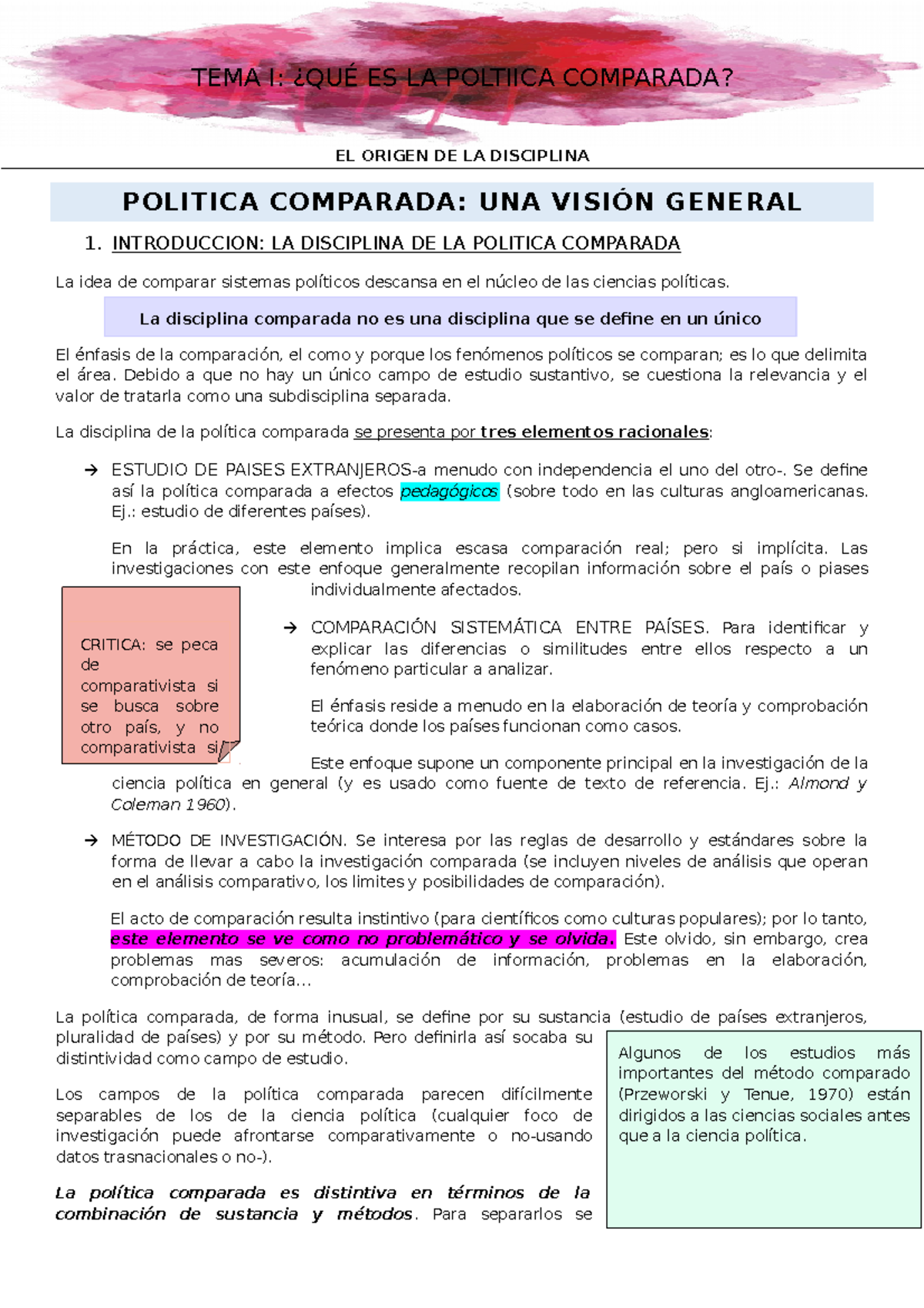 TEMA I: ¿QUÉ ES LA POLTIICA COMPARADA?

EL ORIGEN DE LA DISCIPLINA

POLITICA COMPARADA: UNA VISIÓN GENERAL

1. INTRODUCCION: LA DISCIPLINA DE LA POLITICA COMPARADA

La idea de comparar sistemas políticos descansa en el núcleo de las ciencias políticas.

La disciplina comparada no es una disciplina que se define en un único

El énfasis de la comparación, el como y porque los fenómenos políticos se comparan; es lo que delimita el área. Debido a que no hay un único campo de estudio sustantivo, se cuestiona la relevancia y el valor de tratarla como una subdisciplina separada.

La disciplina de la política comparada se presenta por tres elementos racionales:

→ ESTUDIO DE PAISES EXTRANJEROS-a menudo con independencia el uno del otro-. Se define así la política comparada a efectos pedagógicos (sobre todo en las culturas angloamericanas. Ej.: estudio de diferentes países).

En la práctica, este elemento implica escasa comparación real; pero si implícita. Las investigaciones con este enfoque generalmente recopilan información sobre el país o piases individualmente afectados.

CRITICA: se peca de comparativista si se busca sobre otro país, y no comparativista si

→ COMPARACIÓN SISTEMÁTICA ENTRE PAÍSES. Para identificar y explicar las diferencias o similitudes entre ellos respecto a un fenómeno particular a analizar.

El énfasis reside a menudo en la elaboración de teoría y comprobación teórica donde los países funcionan como casos.

Este enfoque supone un componente principal en la investigación de la ciencia política en general (y es usado como fuente de texto de referencia. Ej.: Almond y Coleman 1960).

→ MÉTODO DE INVESTIGACIÓN. Se interesa por las reglas de desarrollo y estándares sobre la forma de llevar a cabo la investigación comparada (se incluyen niveles de análisis que operan en el análisis comparativo, los limites y posibilidades de comparación).

El acto de comparación resulta instintivo (para científicos como culturas populares); por lo tanto, este elemento se ve como no problemático y se olvida. Este olvido, sin embargo, crea problemas mas severos: acumulación de información, problemas en la elaboración, comprobación de teoría…

La política comparada, de forma inusual, se define por su sustancia (estudio de países extranjeros, pluralidad de países) y por su método. Pero definirla así socaba su distintividad como campo de estudio.

Los campos de la política comparada parecen difícilmente separables de los de la ciencia política (cualquier foco de investigación puede afrontarse comparativamente o no-usando datos trasnacionales o no-).

La política comparada es distintiva en términos de la combinación de sustancia y métodos. Para separarlos se

Algunos de los estudios más importantes del método comparado (Przeworski y Tenue, 1970) están dirigidos a las ciencias sociales antes que a la ciencia política.